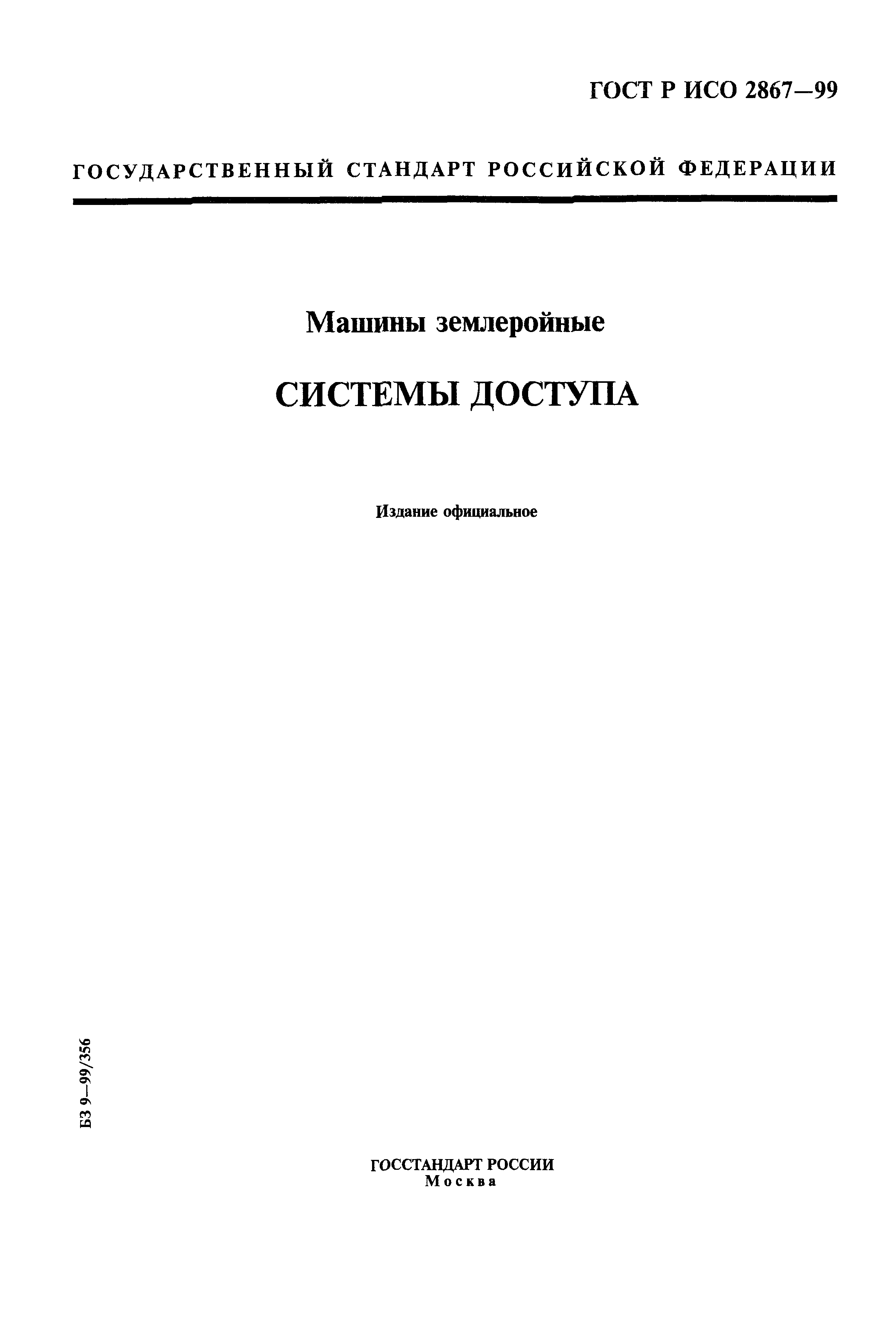 ГОСТ Р ИСО 2867—99

ГОСУДАРСТВЕННЫЙ СТАНДАРТ РОССИЙСКОЙ ФЕДЕРАЦИИ

Машины землеройные

СИСТЕМЫ ДОСТУПА

Издание официальное

БЗ 9—99/356

ГОССТАНДАРТ РОССИИ
Москва